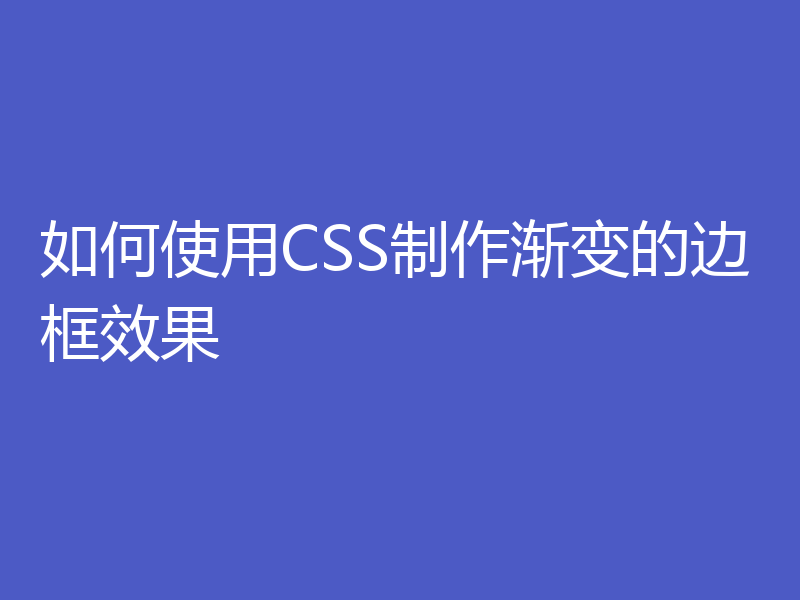 如何使用CSS制作渐变的边框效果